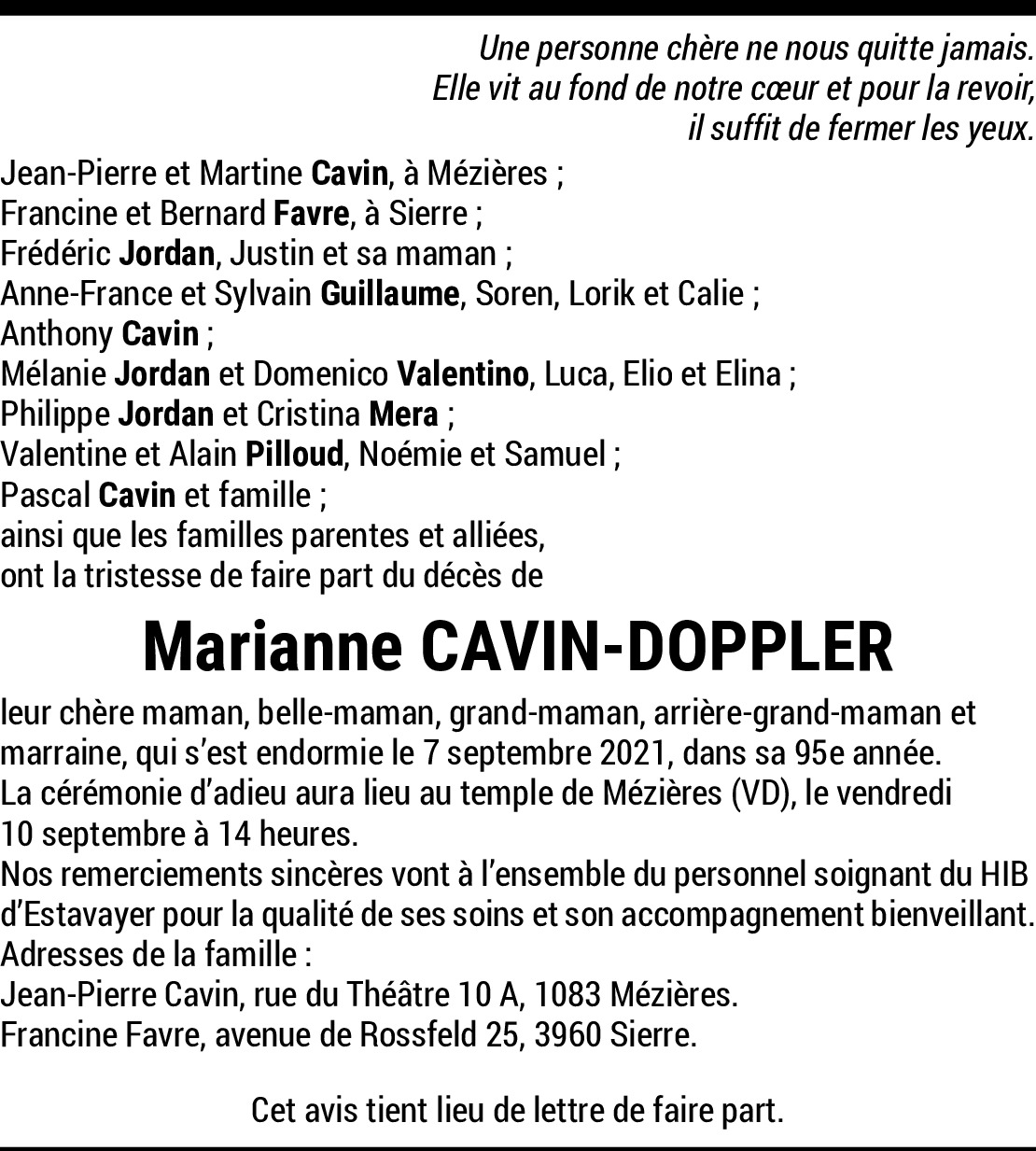 Une personne chère ne nous quitte jamais.
Elle vit au fond de notre cœur et pour la revoir,
il suffit de fermer les yeux.

Jean-Pierre et Martine Cavin, à Mézières ;
Francine et Bernard Favre, à Sierre ;
Frédéric Jordan, Justin et sa maman ;
Anne-France et Sylvain Guillaume, Soren, Lorik et Calie ;
Anthony Cavin ;
Mélanie Jordan et Domenico Valentino, Luca, Elio et Elina ;
Philippe Jordan et Cristina Mera ;
Valentine et Alain Pilloud, Noémie et Samuel ;
Pascal Cavin et famille ;
ainsi que les familles parentes et alliées,
ont la tristesse de faire part du décès de

Marianne CAVIN-DOPPLER

leur chère maman, belle-maman, grand-maman, arrière-grand-maman et marraine, qui s'est endormie le 7 septembre 2021, dans sa 95e année.
La cérémonie d'adieu aura lieu au temple de Mézières (VD), le vendredi 10 septembre à 14 heures.
Nos remerciements sincères vont à l'ensemble du personnel soignant du HIB d'Estavayer pour la qualité de ses soins et son accompagnement bienveillant.
Adresses de la famille :
Jean-Pierre Cavin, rue du Théâtre 10 A, 1083 Mézières.
Francine Favre, avenue de Rossfeld 25, 3960 Sierre.

Cet avis tient lieu de lettre de faire part.